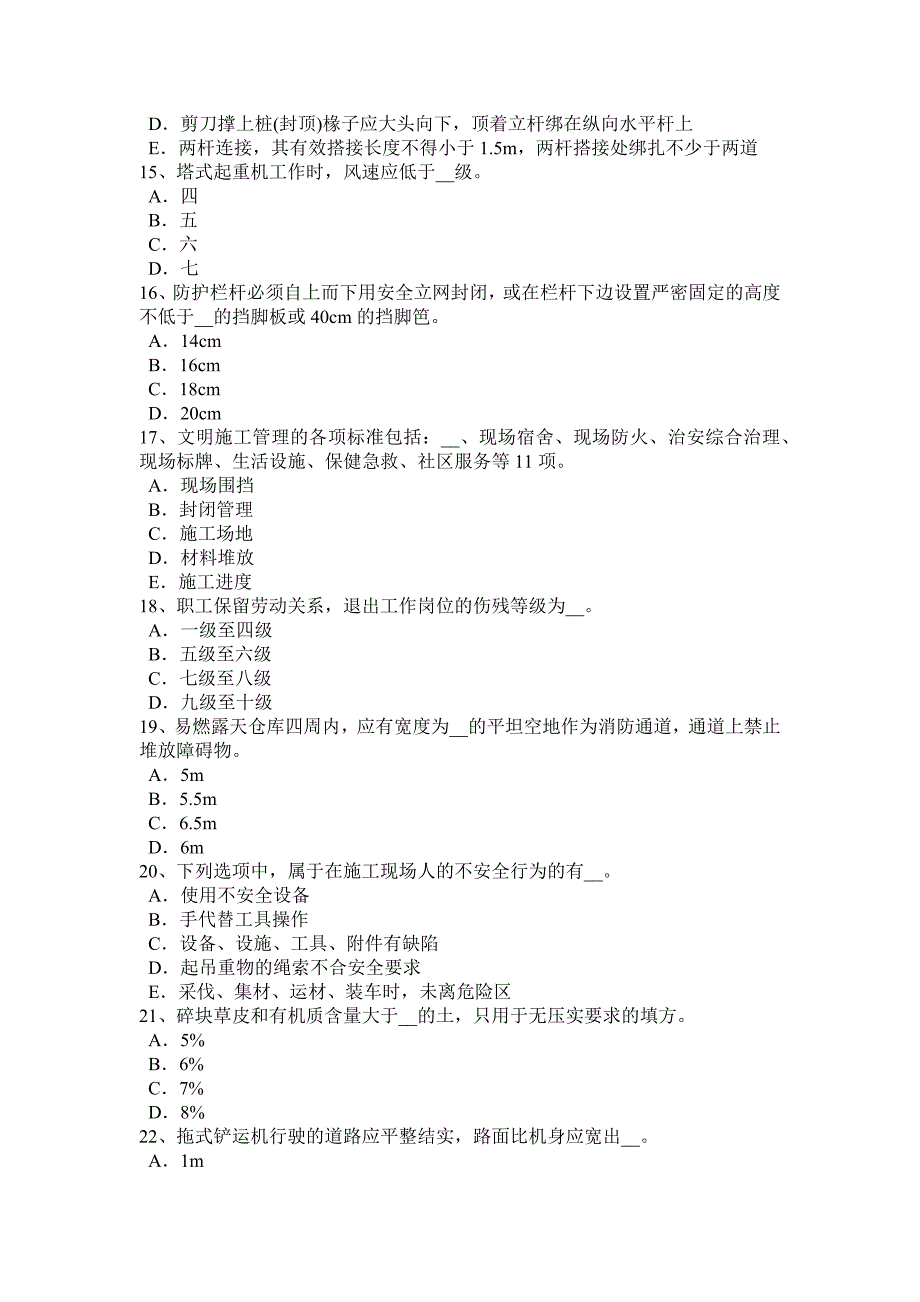 D．剪刀撑上桩(封顶)椽子应大头向下，顶着立杆绑在纵向水平杆上
E．两杆连接，其有效搭接长度不得小于 1.5m，两杆搭接处绑扎不少于两道
15、塔式起重机工作时，风速应低于__级。
A．四
B．五
C．六
D．七
16、防护栏杆必须自上而下用安全立网封闭，或在栏杆下边设置严密固定的高度不低于__的挡脚板或 40cm 的挡脚笆。
A．14cm
B．16cm
C．18cm
D．20cm
17、文明施工管理的各项标准包括：__、现场宿舍、现场防火、治安综合治理、现场标牌、生活设施、保健急救、社区服务等 11 项。
A．现场围挡
B．封闭管理
C．施工场地
D．材料堆放
E．施工进度
18、职工保留劳动关系，退出工作岗位的伤残等级为__。
A．一级至四级
B．五级至六级
C．七级至八级
D．九级至十级
19、易燃露天仓库四周内，应有宽度为__的平坦空地作为消防通道，通道上禁止堆放障碍物。
A．5m
B．5.5m
C．6.5m
D．6m
20、下列选项中，属于在施工现场人的不安全行为的有__。
A．使用不安全设备
B．手代替工具操作
C．设备、设施、工具、附件有缺陷
D．起吊重物的绳索不合安全要求
E．采伐、集材、运材、装车时，未离危险区
21、碎块草皮和有机质含量大于__的土，只用于无压实要求的填方。
A．5%
B．6%
C．7%
D．8%
22、拖式铲运机行驶的道路应平整结实，路面比机身应宽出__。
A．1m